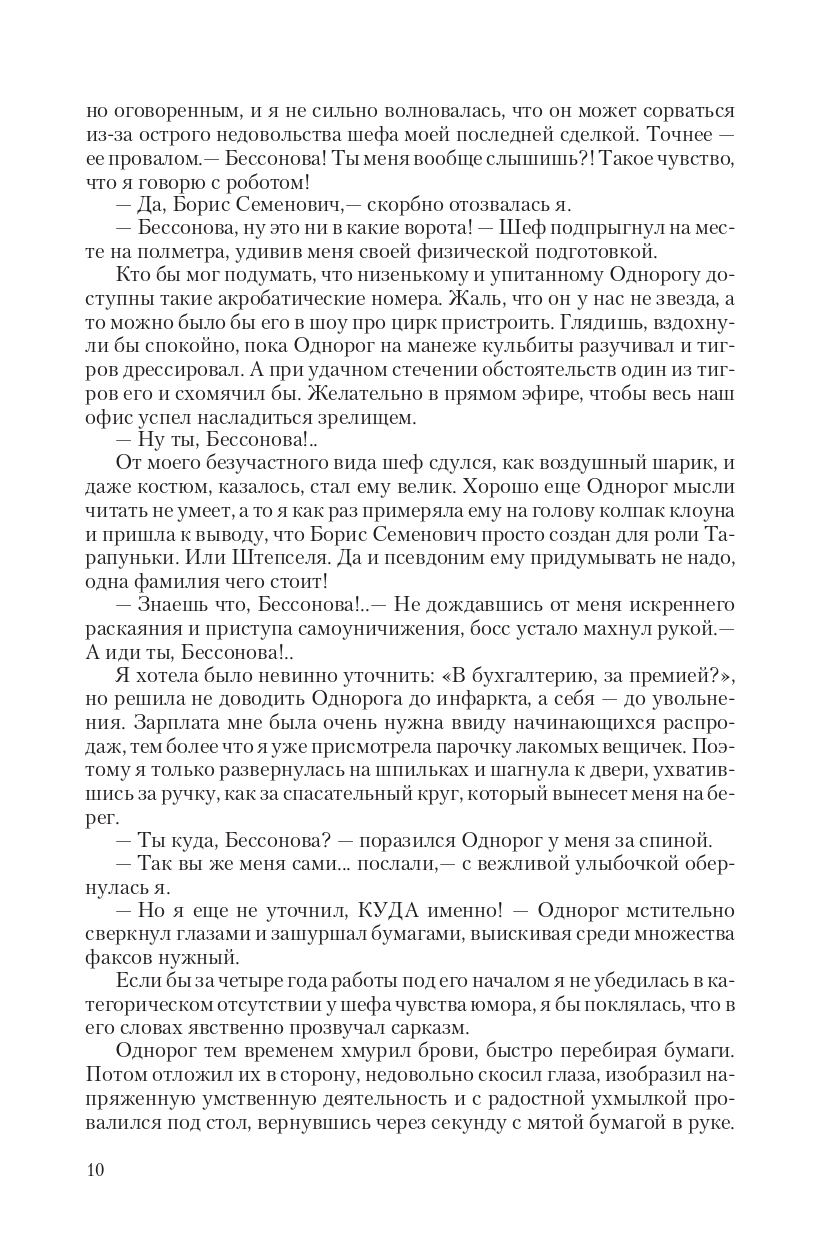 но оговоренным, и я не сильно волновалась, что он может сорваться из-за острого недовольства шефа моей последней сделкой. Точнее — ее провалом.— Бессонова! Ты меня вообще слышишь?! Такое чувство, что я говорю с роботом!

— Да, Борис Семенович,— скорбно отозвалась я.

— Бессонова, ну это ни в какие ворота! — Шеф подпрыгнул на месте на полметра, удивив меня своей физической подготовкой.

Кто бы мог подумать, что низенькому и упитанному Однорогу доступны такие акробатические номера. Жаль, что он у нас не звезда, а то можно было бы его в шоу про цирк пристроить. Глядишь, вздохнули бы спокойно, пока Однорог на манеже кульбиты разучивал и тигров дрессировал. А при удачном стечении обстоятельств один из тигров его и схомячил бы. Желательно в прямом эфире, чтобы весь наш офис успел насладиться зрелищем.

— Ну ты, Бессонова!..

От моего безучастного вида шеф сдулся, как воздушный шарик, и даже костюм, казалось, стал ему велик. Хорошо еще Однорог мысли читать не умеет, а то я как раз примеряла ему на голову колпак клоуна и пришла к выводу, что Борис Семенович просто создан для роли Тарапуньки. Или Штепселя. Да и псевдоним ему придумывать не надо, одна фамилия чего стоит!

— Знаешь что, Бессонова!..— Не дождавшись от меня искреннего раскаяния и приступа самоуничижения, босс устало махнул рукой.— А иди ты, Бессонова!..

Я хотела было невинно уточнить: «В бухгалтерию, за премией?», но решила не доводить Однорога до инфаркта, а себя — до увольнения. Зарплата мне была очень нужна ввиду начинающихся распродаж, тем более что я уже присмотрела парочку лакомых вещичек. Поэтому я только развернулась на шпильках и шагнула к двери, ухватившись за ручку, как за спасательный круг, который вынесет меня на берег.

— Ты куда, Бессонова? — поразился Однорог у меня за спиной.

— Так вы же меня сами... послали,— с вежливой улыбочкой обернулась я.

— Но я еще не уточнил, КУДА именно! — Однорог мстительно сверкнул глазами и зашуршал бумагами, выискивая среди множества факсов нужный.

Если бы за четыре года работы под его началом я не убедилась в категорическом отсутствии у шефа чувства юмора, я бы поклялась, что в его словах явственно прозвучал сарказм.

Однорог тем временем хмурил брови, быстро перебирая бумаги. Потом отложил их в сторону, недовольно скосил глаза, изобразил напряженную умственную деятельность и с радостной ухмылкой провалился под стол, вернувшись через секунду с мятой бумагой в руке.

10